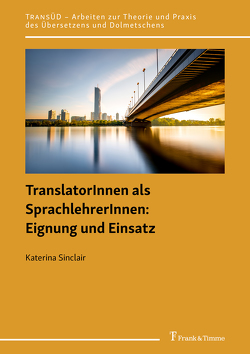 TRANSÜD – Arbeiten zur Theorie und Praxis des Übersetzens und Dolmetschens

TranslatorInnen als SprachlehrerInnen: Eignung und Einsatz

Katerina Sinclair

Frank & Timme